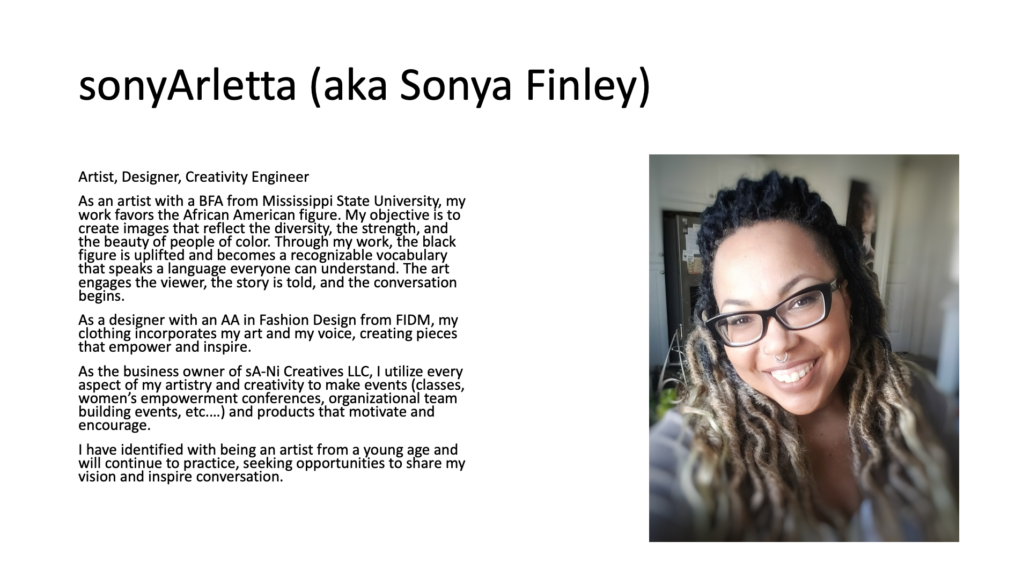 sonyArletta (aka Sonya Finley)

Artist, Designer, Creativity Engineer

As an artist with a BFA from Mississippi State University, my work favors the African American figure. My objective is to create images that reflect the diversity, the strength, and the beauty of people of color. Through my work, the black figure is uplifted and becomes a recognizable vocabulary that speaks a language everyone can understand. The art engages the viewer, the story is told, and the conversation begins.

As a designer with an AA in Fashion Design from FIDM, my clothing incorporates my art and my voice, creating pieces that empower and inspire.

As the business owner of sA-Ni Creatives LLC, I utilize every aspect of my artistry and creativity to make events (classes, women's empowerment conferences, organizational team building events, etc.…) and products that motivate and encourage.

I have identified with being an artist from a young age and will continue to practice, seeking opportunities to share my vision and inspire conversation.